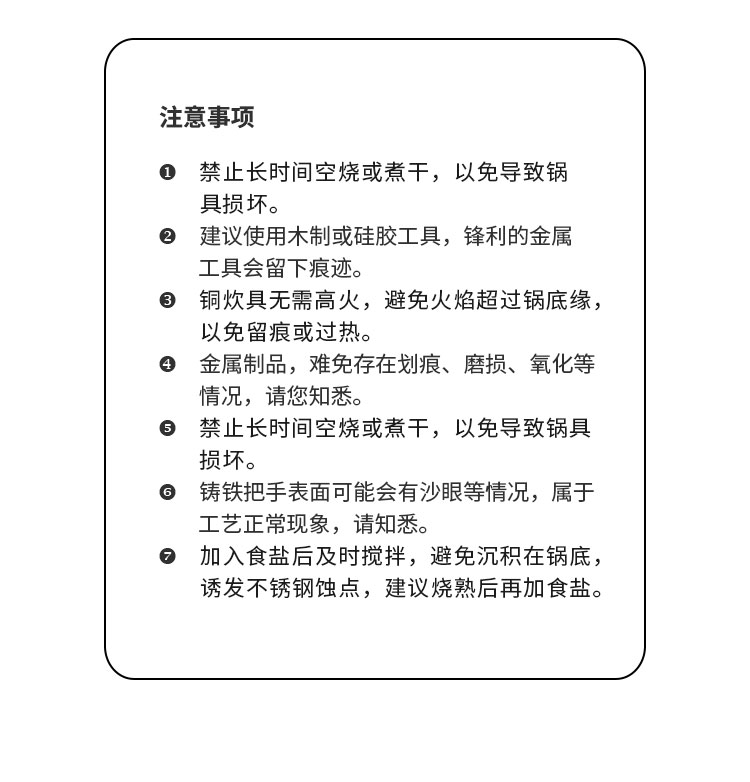 注意事项

❶ 禁止长时间空烧或煮干，以免导致锅具损坏。

❷ 建议使用木制或硅胶工具，锋利的金属工具会留下痕迹。

❸ 铜炊具无需高火，避免火焰超过锅底缘，以免留痕或过热。

❹ 金属制品，难免存在划痕、磨损、氧化等情况，请您知悉。

❺ 禁止长时间空烧或煮干，以免导致锅具损坏。

❻ 铸铁把手表面可能会有沙眼等情况，属于工艺正常现象，请知悉。

❼ 加入食盐后及时搅拌，避免沉积在锅底，诱发不锈钢蚀点，建议烧熟后再加食盐。